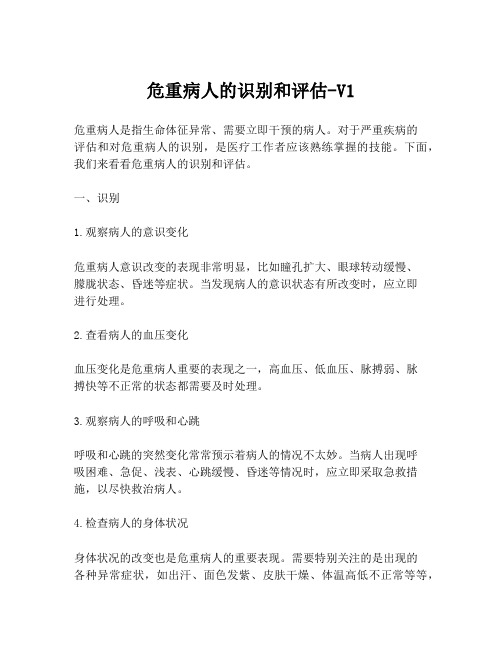 危重病人的识别和评估-V1

危重病人是指生命体征异常、需要立即干预的病人。对于严重疾病的评估和对危重病人的识别，是医疗工作者应该熟练掌握的技能。下面，我们来看看危重病人的识别和评估。

一、识别

1.观察病人的意识变化

危重病人意识改变的表现非常明显，比如瞳孔扩大、眼球转动缓慢、朦胧状态、昏迷等症状。当发现病人的意识状态有所改变时，应立即进行处理。

2.查看病人的血压变化

血压变化是危重病人重要的表现之一，高血压、低血压、脉搏弱、脉搏快等不正常的状态都需要及时处理。

3.观察病人的呼吸和心跳

呼吸和心跳的突然变化常常预示着病人的情况不太妙。当病人出现呼吸困难、急促、浅表、心跳缓慢、昏迷等情况时，应立即采取急救措施，以尽快救治病人。

4.检查病人的身体状况

身体状况的改变也是危重病人的重要表现。需要特别关注的是出现的各种异常症状，如出汗、面色发紫、皮肤干燥、体温高低不正常等等，